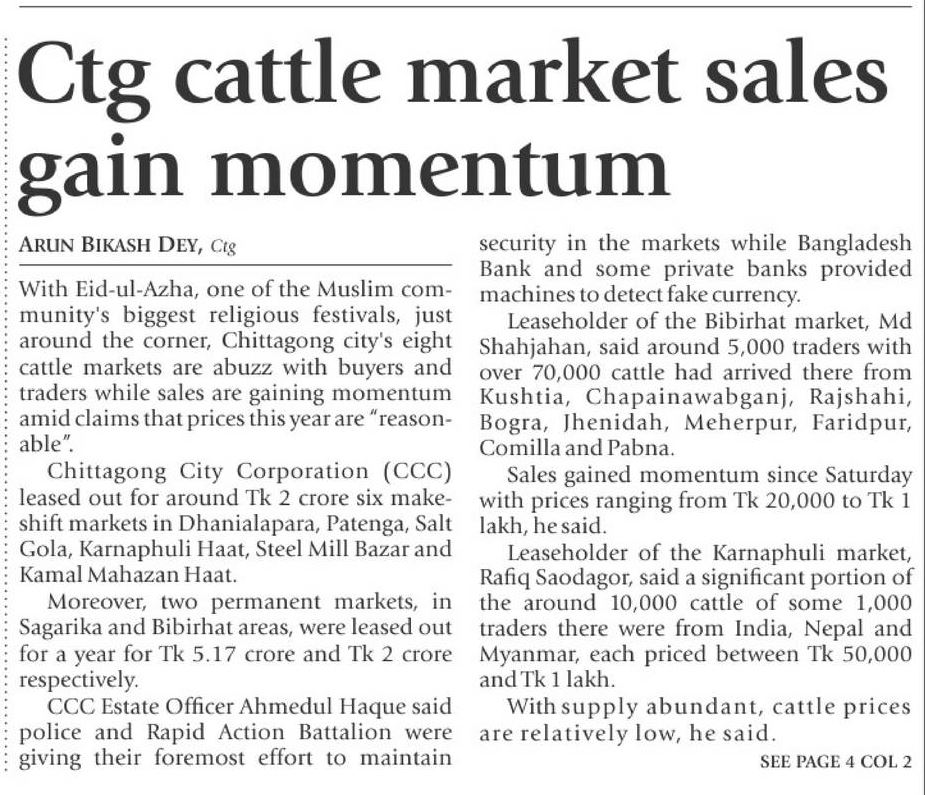 Ctg cattle market sales gain momentum

ARUN BIKASH DEY, Ctg

With Eid-ul-Azha, one of the Muslim community's biggest religious festivals, just around the corner, Chittagong city's eight cattle markets are abuzz with buyers and traders while sales are gaining momentum amid claims that prices this year are "reasonable".

Chittagong City Corporation (CCC) leased out for around Tk 2 crore six makeshift markets in Dhanialapara, Patenga, Salt Gola, Karnaphuli Haat, Steel Mill Bazar and Kamal Mahazan Haat.

Moreover, two permanent markets, in Sagarika and Bibirhat areas, were leased out for a year for Tk 5.17 crore and Tk 2 crore respectively.

CCC Estate Officer Ahmedul Haque said police and Rapid Action Battalion were giving their foremost effort to maintain security in the markets while Bangladesh Bank and some private banks provided machines to detect fake currency.

Leaseholder of the Bibirhat market, Md Shahjahan, said around 5,000 traders with over 70,000 cattle had arrived there from Kushtia, Chapainawabganj, Rajshahi, Bogra, Jhenidah, Meherpur, Faridpur, Comilla and Pabna.

Sales gained momentum since Saturday with prices ranging from Tk 20,000 to Tk 1 lakh, he said.

Leaseholder of the Karnaphuli market, Rafiq Saodagor, said a significant portion of the around 10,000 cattle of some 1,000 traders there were from India, Nepal and Myanmar, each priced between Tk 50,000 and Tk 1 lakh.

With supply abundant, cattle prices are relatively low, he said.

SEE PAGE 4 COL 2